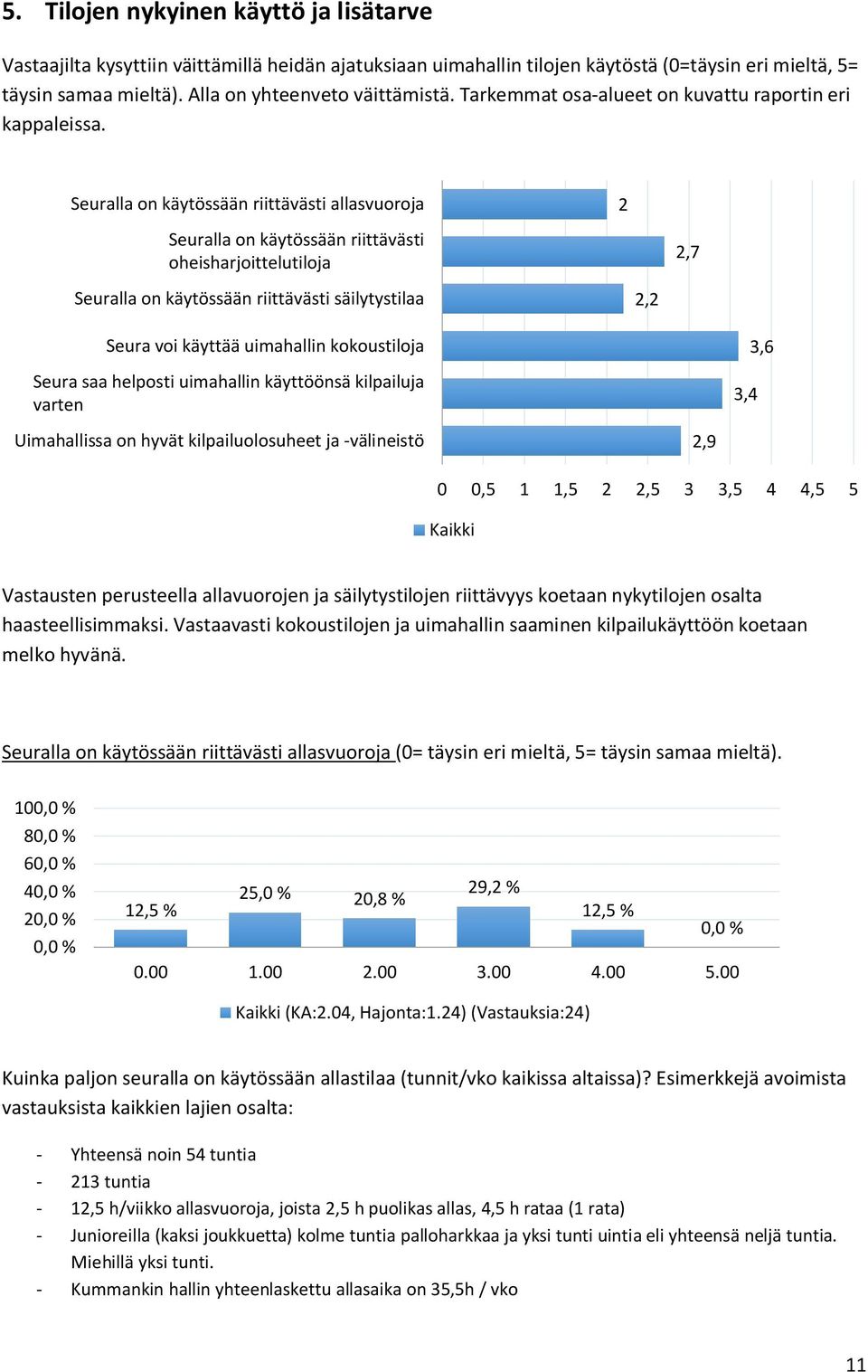 5. Tilojen nykyinen käyttö ja lisätarve

Vastaajilta kysyttiin väittämillä heidän ajatuksiaan uimahallin tilojen käytöstä (0=täysin eri mieltä, 5= täysin samaa mieltä). Alla on yhteenveto väittämistä. Tarkemmat osa-alueet on kuvattu raportin eri kappaleissa.

Seuralla on käytössään riittävästi allasvuoroja 2
Seuralla on käytössään riittävästi oheisharjoittelutiloja 2,7
Seuralla on käytössään riittävästi säilytystilaa 2,2
Seura voi käyttää uimahallin kokoustiloja 3,6
Seura saa helposti uimahallin käyttöönsä kilpailuja varten 3,4
Uimahallissa on hyvät kilpailuolosuheet ja -välineistö 2,9

0 0,5 1 1,5 2 2,5 3 3,5 4 4,5 5

Kaikki

Vastausten perusteella allavuorojen ja säilytystilojen riittävyys koetaan nykytilojen osalta haasteellisimmaksi. Vastaavasti kokoustilojen ja uimahallin saaminen kilpailukäyttöön koetaan melko hyvänä.

Seuralla on käytössään riittävästi allasvuoroja (0= täysin eri mieltä, 5= täysin samaa mieltä).

100,0 %
80,0 %
60,0 %
40,0 %
20,0 %
0,0 %

12,5 % 25,0 % 20,8 % 29,2 % 12,5 % 0,0 %

0.00 1.00 2.00 3.00 4.00 5.00

Kaikki (KA:2.04, Hajonta:1.24) (Vastauksia:24)

Kuinka paljon seuralla on käytössään allastilaa (tunnit/vko kaikissa altaissa)? Esimerkkejä avoimista vastauksista kaikkien lajien osalta:

- Yhteensä noin 54 tuntia
- 213 tuntia
- 12,5 h/viikko allasvuoroja, joista 2,5 h puolikas allas, 4,5 h rataa (1 rata)
- Junioreilla (kaksi joukkuetta) kolme tuntia palloharkkaa ja yksi tunti uintia eli yhteensä neljä tuntia. Miehillä yksi tunti.
- Kummankin hallin yhteenlaskettu allasaika on 35,5h / vko

11